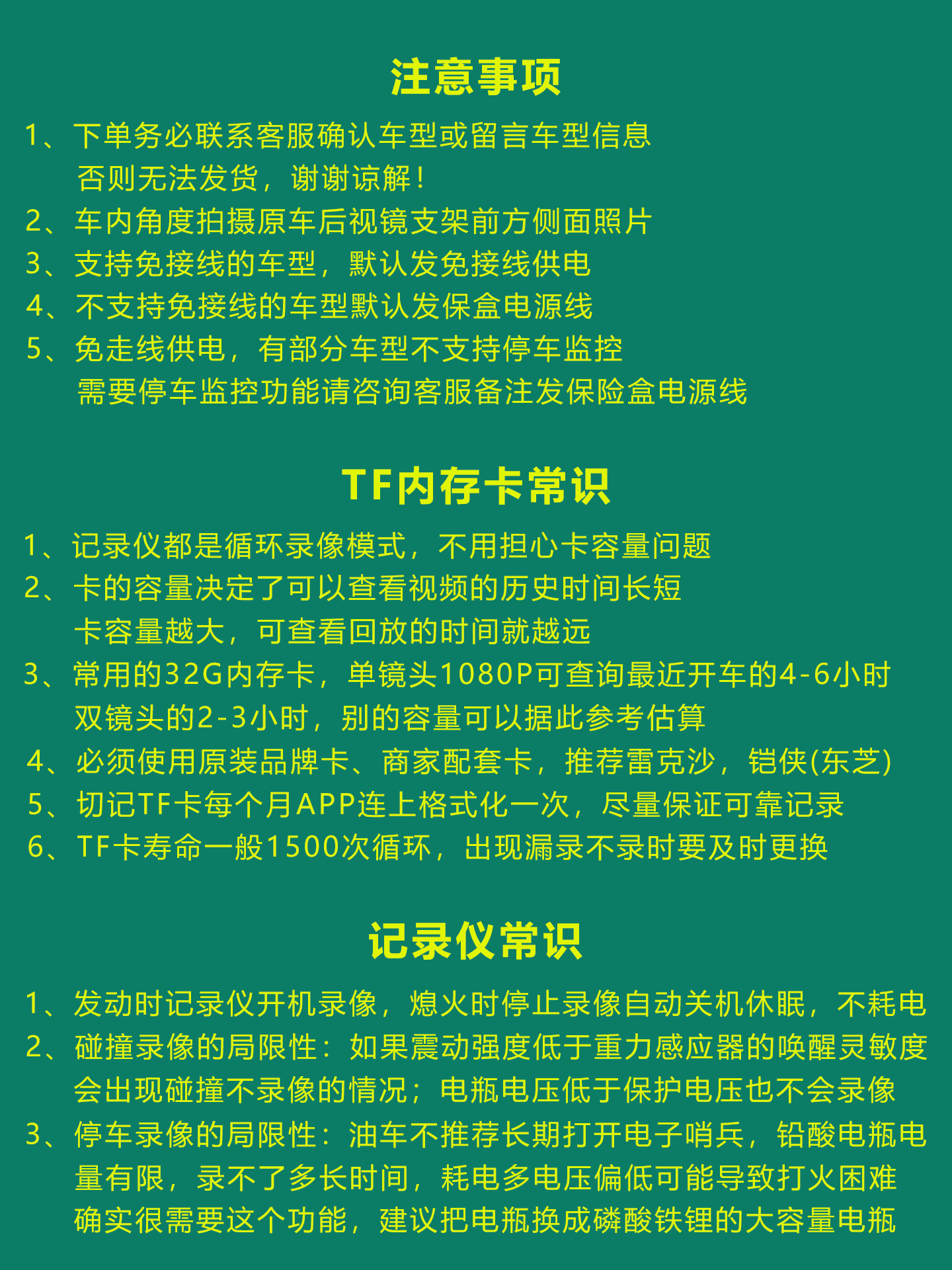 注意事项

1、下单务必联系客服确认车型或留言车型信息
否则无法发货，谢谢谅解！
2、车内角度拍摄原车后视镜支架前方侧面照片
3、支持免接线的车型，默认发免接线供电
4、不支持免接线的车型默认发保盒电源线
5、免走线供电，有部分车型不支持停车监控
需要停车监控功能请咨询客服备注发保险盒电源线

TF内存卡常识

1、记录仪都是循环录像模式，不用担心卡容量问题
2、卡的容量决定了可以查看视频的历史时间长短
卡容量越大，可查看回放的时间就越远
3、常用的32G内存卡，单镜头1080P可查询最近开车的4-6小时
双镜头的2-3小时，别的容量可以据此参考估算
4、必须使用原装品牌卡、商家配套卡，推荐雷克沙，铠侠(东芝)
5、切记TF卡每个月APP连上格式化一次，尽量保证可靠记录
6、TF卡寿命一般1500次循环，出现漏录不录时要及时更换

记录仪常识

1、发动时记录仪开机录像，熄火时停止录像自动关机休眠，不耗电
2、碰撞录像的局限性：如果震动强度低于重力感应器的唤醒灵敏度
会出现碰撞不录像的情况；电瓶电压低于保护电压也不会录像
3、停车录像的局限性：油车不推荐长期打开电子哨兵，铅酸电瓶电量有限，录不了多长时间，耗电多电压偏低可能导致打火困难
确实很需要这个功能，建议把电瓶换成磷酸铁锂的大容量电瓶